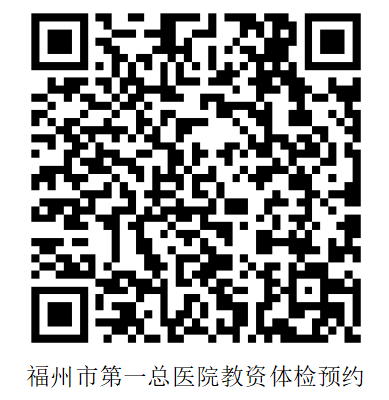 福州市第一总医院教资体检预约